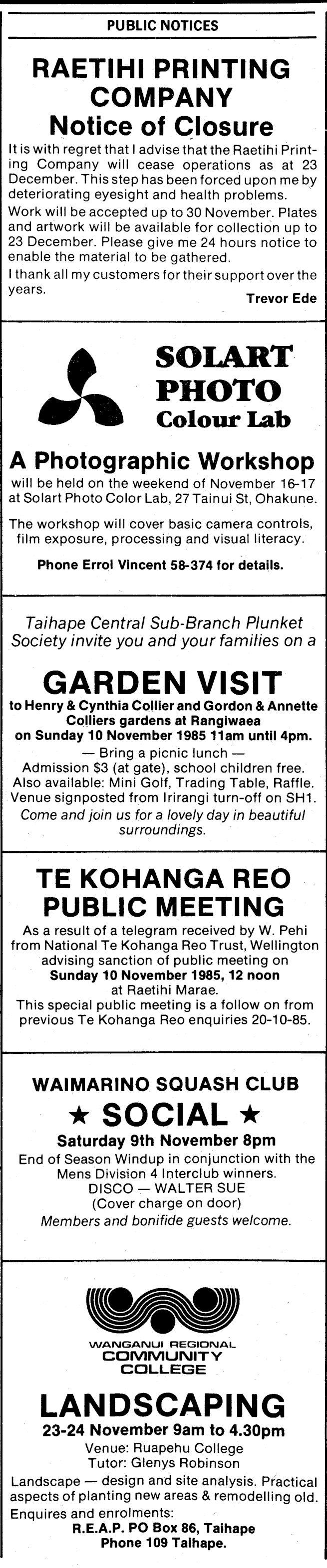 PUBLIC NOTICES

RAETIHI PRINTING COMPANY
Notice of Closure

It is with regret that I advise that the Raetihi Printing Company will cease operations as at 23 December. This step has been forced upon me by deteriorating eyesight and health problems.

Work will be accepted up to 30 November. Plates and artwork will be available for collection up to 23 December. Please give me 24 hours notice to enable the material to be gathered.

I thank all my customers for their support over the years.

Trevor Ede

SOLART PHOTO Colour Lab

A Photographic Workshop

will be held on the weekend of November 16-17 at Solart Photo Color Lab, 27 Tainui St, Ohakune.

The workshop will cover basic camera controls, film exposure, processing and visual literacy.

Phone Errol Vincent 58-374 for details.

Taihape Central Sub-Branch Plunket Society invite you and your families on a

GARDEN VISIT

to Henry & Cynthia Collier and Gordon & Annette Colliers gardens at Rangiwaea
on Sunday 10 November 1985 11am until 4pm.
— Bring a picnic lunch —
Admission $3 (at gate), school children free.
Also available: Mini Golf, Trading Table, Raffle.
Venue signposted from Irirangi turn-off on SH1.
Come and join us for a lovely day in beautiful surroundings.

TE KOHANGA REO PUBLIC MEETING

As a result of a telegram received by W. Pehi from National Te Kohanga Reo Trust, Wellington advising sanction of public meeting on
Sunday 10 November 1985, 12 noon
at Raetihi Marae.
This special public meeting is a follow on from previous Te Kohanga Reo enquiries 20-10-85.

WAIMARINO SQUASH CLUB

★ SOCIAL ★

Saturday 9th November 8pm
End of Season Windup in conjunction with the Mens Division 4 Interclub winners.
DISCO — WALTER SUE
(Cover charge on door)
Members and bonifide guests welcome.

WANGANUI REGIONAL COMMUNITY COLLEGE

LANDSCAPING

23-24 November 9am to 4.30pm
Venue: Ruapehu College
Tutor: Glenys Robinson
Landscape — design and site analysis. Practical aspects of planting new areas & remodelling old.
Enquires and enrolments:
R.E.A.P. PO Box 86, Taihape
Phone 109 Taihape.